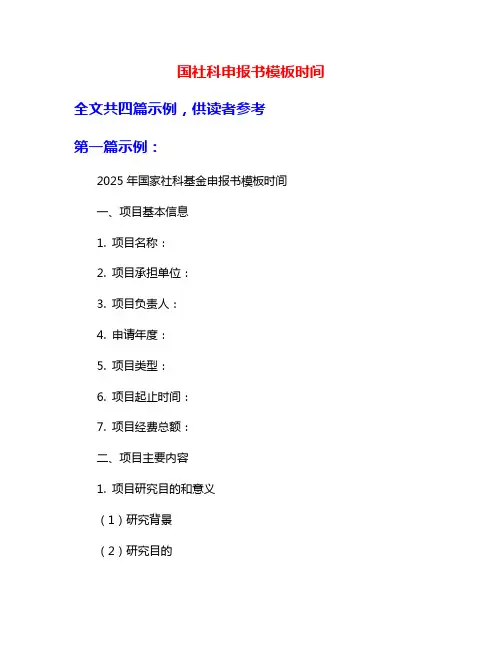 国社科申报书模板时间

全文共四篇示例，供读者参考

第一篇示例：

2025 年国家社科基金申报书模板时间

一、项目基本信息

1. 项目名称：

2. 项目承担单位：

3. 项目负责人：

4. 申请年度：

5. 项目类型：

6. 项目起止时间：

7. 项目经费总额：

二、项目主要内容

1. 项目研究目的和意义

（1）研究背景

（2）研究目的